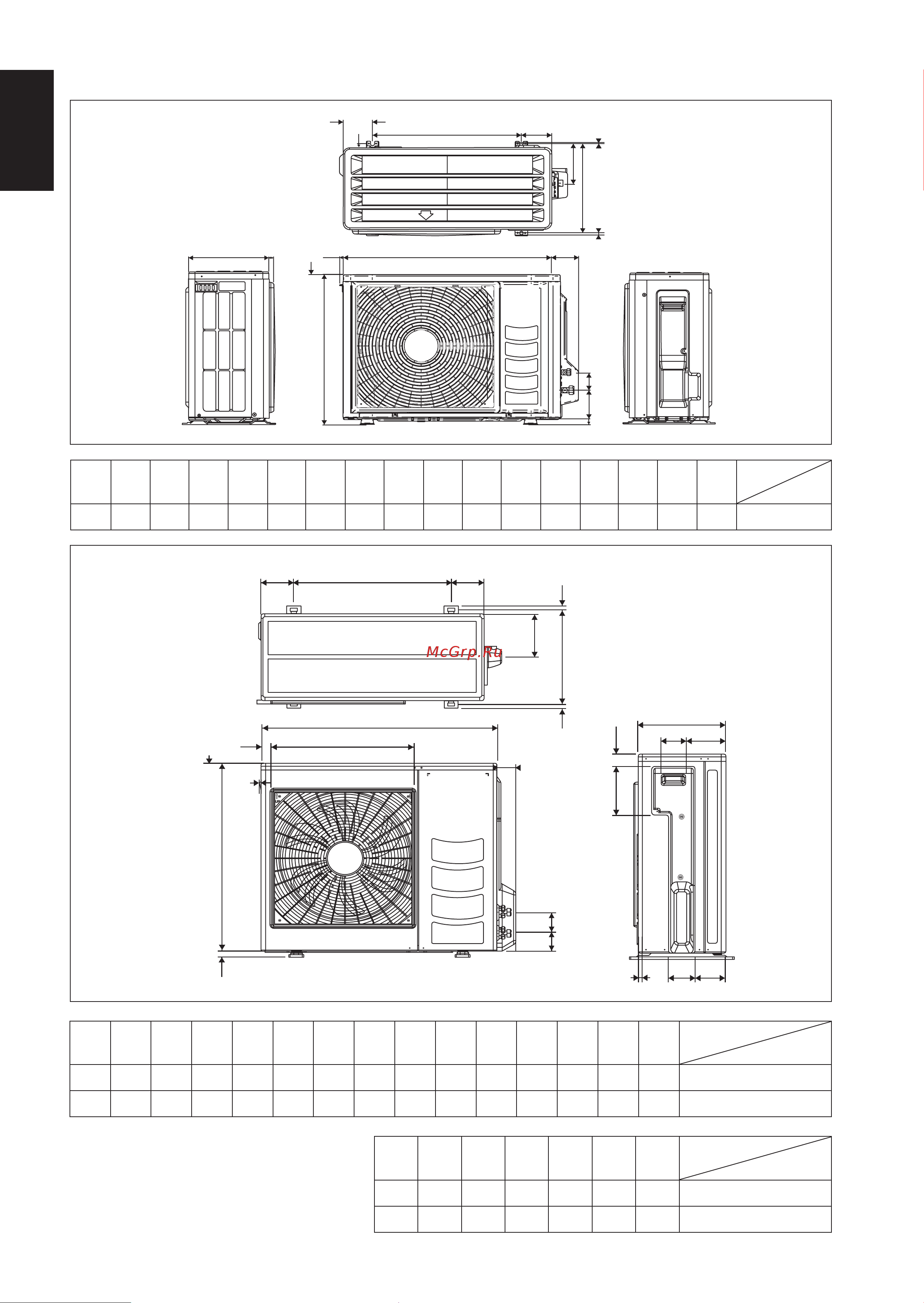 McGrp.Ru